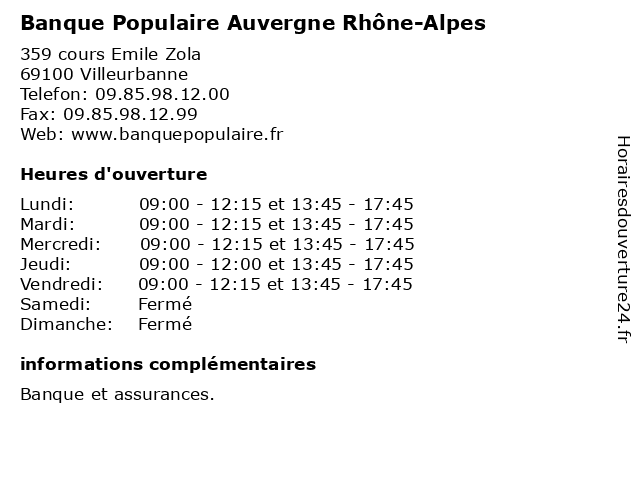 Banque Populaire Auvergne Rhône-Alpes

359 cours Emile Zola
69100 Villeurbanne
Telefon: 09.85.98.12.00
Fax: 09.85.98.12.99
Web: www.banquepopulaire.fr

Heures d'ouverture

| | |
|---|---|
| Lundi: | 09:00 - 12:15 et 13:45 - 17:45 |
| Mardi: | 09:00 - 12:15 et 13:45 - 17:45 |
| Mercredi: | 09:00 - 12:15 et 13:45 - 17:45 |
| Jeudi: | 09:00 - 12:00 et 13:45 - 17:45 |
| Vendredi: | 09:00 - 12:15 et 13:45 - 17:45 |
| Samedi: | Fermé |
| Dimanche: | Fermé |

informations complémentaires

Banque et assurances.

Horairesdouverture24.fr